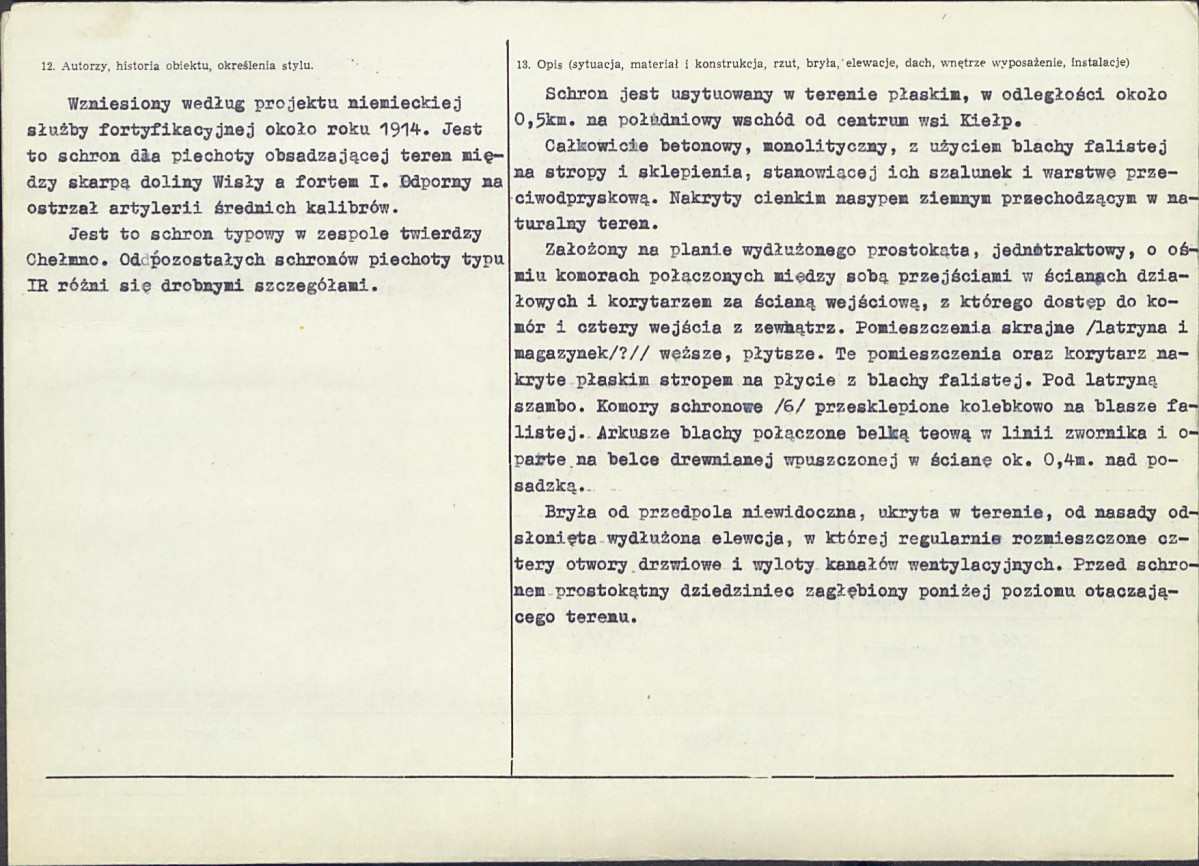 12. Autorzy, historia obiektu, określenia stylu.

Wzniesiony według projektu niemieckiej służby fortyfikacyjnej około roku 1914. Jest to schron dla piechoty obsadzającej teren między skarpą doliny Wisły a fortem I. Odporny na ostrzał artylerii średnich kalibrów.

Jest to schron typowy w zespole twierdzy Chełmno. Od pozostałych schronów piechoty typu IR różni się drobnymi szczegółami.

13. Opis (sytuacja, materiał i konstrukcja, rzut, bryła, elewacje, dach, wnętrze wyposażenie, instalacje)

Schron jest usytuowany w terenie płaskim, w odległości około 0,5km. na południowy wschód od centrum wsi Kiełp.

Całkowicie betonowy, monolityczny, z użyciem blachy falistej na stropy i sklepienia, stanowiącej ich szalunek i warstwę przeciwodpryskową. Nakryty cienkim nasypem ziemnym przechodzącym w naturalny teren.

Założony na planie wydłużonego prostokąta, jednotraktowy, o ośmiu komorach połączonych między sobą przejściami w ścianach działowych i korytarzem za ścianą wejściową, z którego dostęp do komór i cztery wejścia z zewnątrz. Pomieszczenia skrajne /latryna i magazynek/?// węższe, płytsze. Te pomieszczenia oraz korytarz nakryte płaskim stropem na płycie z blachy falistej. Pod latryną szambo. Komory schronowe /6/ przesklepione kolebkowo na blasze falistej. Arkusze blachy połączone belką teową w linii zwornika i oparte na belce drewnianej wpuszczonej w ścianę ok. 0,4m. nad posadzką.

Bryła od przedpola niewidoczna, ukryta w terenie, od nasady odsłonięta wydłużona elewcja, w której regularnie rozmieszczone cztery otwory drzwiowe i wyloty kanałów wentylacyjnych. Przed schronem prostokątny dziedziniec zagłębiony poniżej poziomu otaczającego terenu.